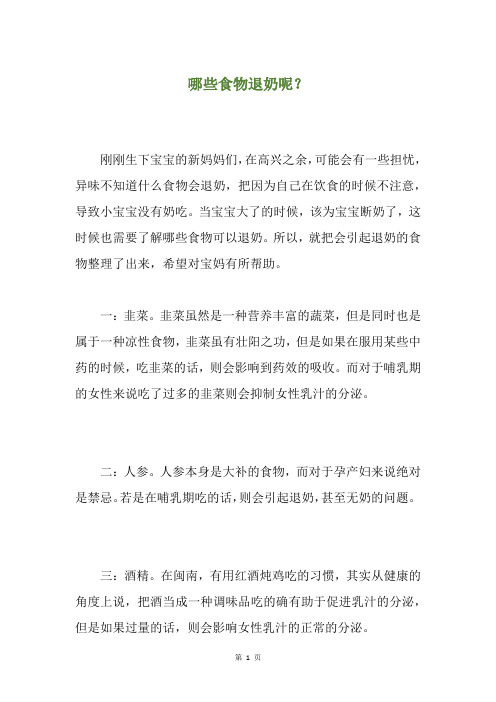 哪些食物退奶呢？

刚刚生下宝宝的新妈妈们，在高兴之余，可能会有一些担忧，异味不知道什么食物会退奶，把因为自己在饮食的时候不注意，导致小宝宝没有奶吃。当宝宝大了的时候，该为宝宝断奶了，这时候也需要了解哪些食物可以退奶。所以，就把会引起退奶的食物整理了出来，希望对宝妈有所帮助。

一：韭菜。韭菜虽然是一种营养丰富的蔬菜，但是同时也是属于一种凉性食物，韭菜虽有壮阳之功，但是如果在服用某些中药的时候，吃韭菜的话，则会影响到药效的吸收。而对于哺乳期的女性来说吃了过多的韭菜则会抑制女性乳汁的分泌。

二：人参。人参本身是大补的食物，而对于孕产妇来说绝对是禁忌。若是在哺乳期吃的话，则会引起退奶，甚至无奶的问题。

三：酒精。在闽南，有用红酒炖鸡吃的习惯，其实从健康的角度上说，把酒当成一种调味品吃的确有助于促进乳汁的分泌，但是如果过量的话，则会影响女性乳汁的正常的分泌。

第 1 页